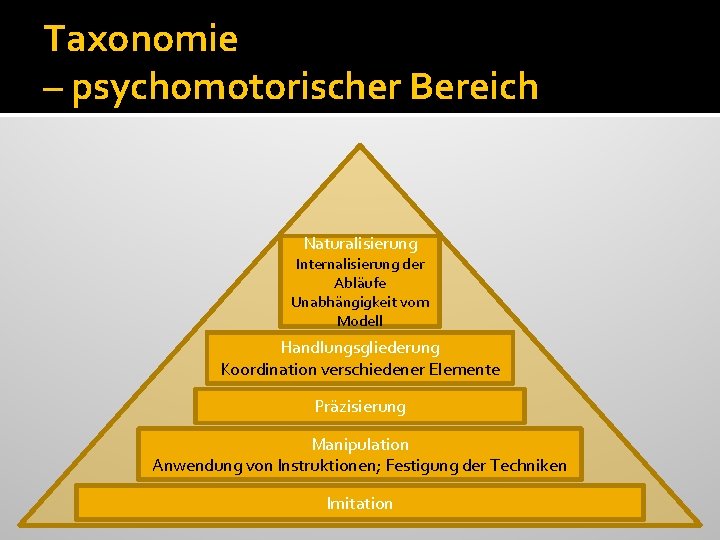 Taxonomie
– psychomotorischer Bereich

Naturalisierung
Internalisierung der Abläufe
Unabhängigkeit vom Modell

Handlungsgliederung
Koordination verschiedener Elemente

Präzisierung

Manipulation
Anwendung von Instruktionen; Festigung der Techniken

Imitation